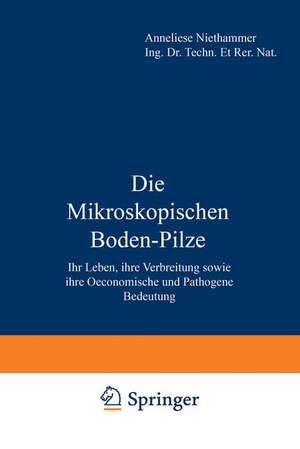 Anneliese Niethammer
Ing. Dr. Techn. Et Rer. Nat.

Die
Mikroskopischen
Boden-Pilze

Ihr Leben, ihre Verbreitung sowie ihre Oeconomische und Pathogene Bedeutung

Springer